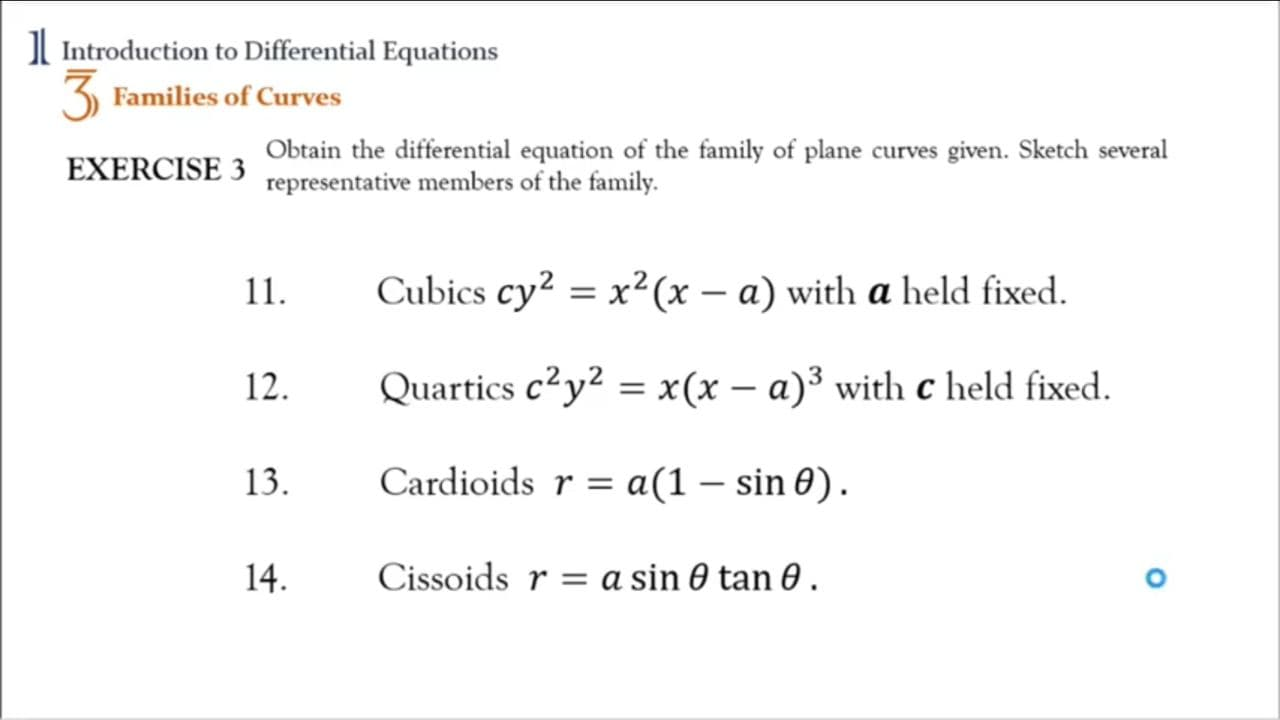 1 Introduction to Differential Equations

3 Families of Curves

EXERCISE 3 Obtain the differential equation of the family of plane curves given. Sketch several representative members of the family.

11. Cubics $cy^2 = x^2(x - a)$ with $\boldsymbol{a}$ held fixed.

12. Quartics $c^2y^2 = x(x - a)^3$ with $\boldsymbol{c}$ held fixed.

13. Cardioids $r = a(1 - \sin\theta)$.

14. Cissoids $r = a\sin\theta\tan\theta$.